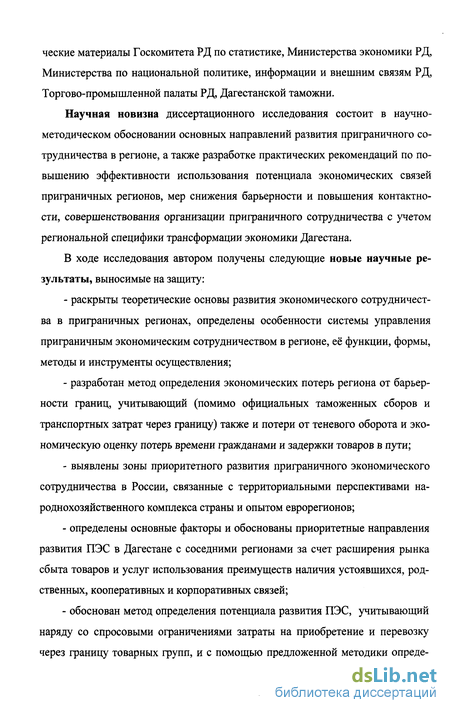 ческие материалы Госкомитета РД по статистике, Министерства экономики РД, Министерства по национальной политике, информации и внешним связям РД, Торгово-промышленной палаты РД, Дагестанской таможни.

Научная новизна диссертационного исследования состоит в научно-методическом обосновании основных направлений развития приграничного сотрудничества в регионе, а также разработке практических рекомендаций по повышению эффективности использования потенциала экономических связей приграничных регионов, мер снижения барьерности и повышения контактности, совершенствования организации приграничного сотрудничества с учетом региональной специфики трансформации экономики Дагестана.

В ходе исследования автором получены следующие новые научные результаты, выносимые на защиту:

- раскрыты теоретические основы развития экономического сотрудничества в приграничных регионах, определены особенности системы управления приграничным экономическим сотрудничеством в регионе, её функции, формы, методы и инструменты осуществления;

- разработан метод определения экономических потерь региона от барьерности границ, учитывающий (помимо официальных таможенных сборов и транспортных затрат через границу) также и потери от теневого оборота и экономическую оценку потерь времени гражданами и задержки товаров в пути;

- выявлены зоны приоритетного развития приграничного экономического сотрудничества в России, связанные с территориальными перспективами народнохозяйственного комплекса страны и опытом еврорегионов;

- определены основные факторы и обоснованы приоритетные направления развития ПЭС в Дагестане с соседними регионами за счет расширения рынка сбыта товаров и услуг использования преимуществ наличия устоявшихся, родственных, кооперативных и корпоративных связей;

- обоснован метод определения потенциала развития ПЭС, учитывающий наряду со спросовыми ограничениями затраты на приобретение и перевозку через границу товарных групп, и с помощью предложенной методики опреде-

dsLib.net
библиотека диссертаций